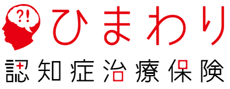 ?!
ひまわり
認知症治療保険